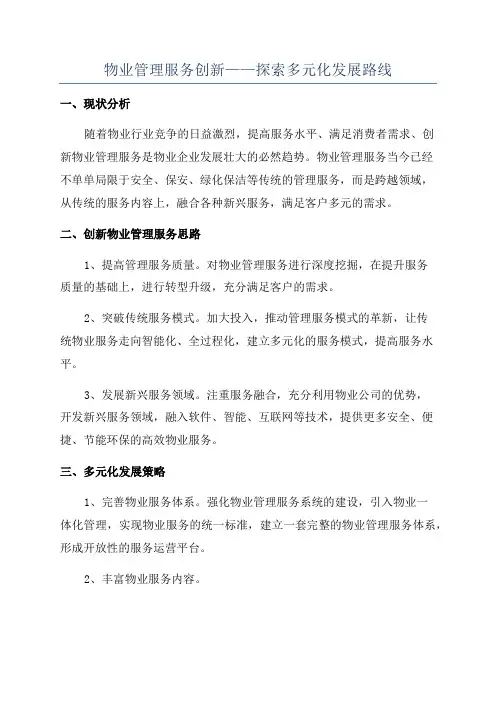 物业管理服务创新——探索多元化发展路线

一、现状分析

随着物业行业竞争的日益激烈，提高服务水平、满足消费者需求、创新物业管理服务是物业企业发展壮大的必然趋势。物业管理服务当今已经不单单局限于安全、保安、绿化保洁等传统的管理服务，而是跨越领域，从传统的服务内容上，融合各种新兴服务，满足客户多元的需求。

二、创新物业管理服务思路

1、提高管理服务质量。对物业管理服务进行深度挖掘，在提升服务质量的基础上，进行转型升级，充分满足客户的需求。

2、突破传统服务模式。加大投入，推动管理服务模式的革新，让传统物业服务走向智能化、全过程化，建立多元化的服务模式，提高服务水平。

3、发展新兴服务领域。注重服务融合，充分利用物业公司的优势，开发新兴服务领域，融入软件、智能、互联网等技术，提供更多安全、便捷、节能环保的高效物业服务。

三、多元化发展策略

1、完善物业服务体系。强化物业管理服务系统的建设，引入物业一体化管理，实现物业服务的统一标准，建立一套完整的物业管理服务体系，形成开放性的服务运营平台。

2、丰富物业服务内容。